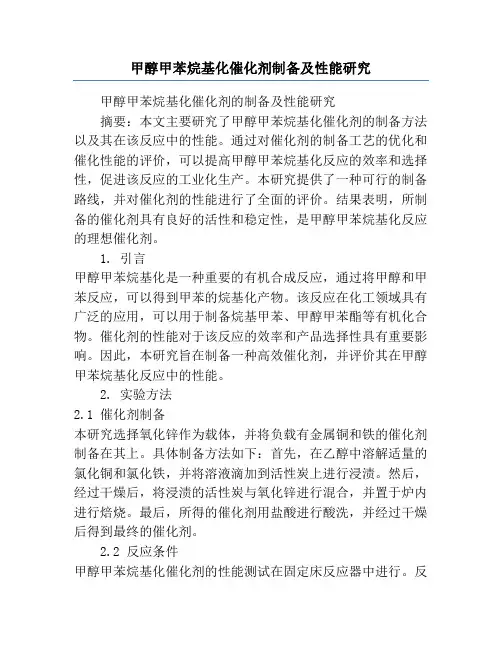 甲醇甲苯烷基化催化剂制备及性能研究

甲醇甲苯烷基化催化剂的制备及性能研究

摘要：本文主要研究了甲醇甲苯烷基化催化剂的制备方法以及其在该反应中的性能。通过对催化剂的制备工艺的优化和催化性能的评价，可以提高甲醇甲苯烷基化反应的效率和选择性，促进该反应的工业化生产。本研究提供了一种可行的制备路线，并对催化剂的性能进行了全面的评价。结果表明，所制备的催化剂具有良好的活性和稳定性，是甲醇甲苯烷基化反应的理想催化剂。

1. 引言

甲醇甲苯烷基化是一种重要的有机合成反应，通过将甲醇和甲苯反应，可以得到甲苯的烷基化产物。该反应在化工领域具有广泛的应用，可以用于制备烷基甲苯、甲醇甲苯酯等有机化合物。催化剂的性能对于该反应的效率和产品选择性具有重要影响。因此，本研究旨在制备一种高效催化剂，并评价其在甲醇甲苯烷基化反应中的性能。

2. 实验方法

2.1 催化剂制备

本研究选择氧化锌作为载体，并将负载有金属铜和铁的催化剂制备在其上。具体制备方法如下：首先，在乙醇中溶解适量的氯化铜和氯化铁，并将溶液滴加到活性炭上进行浸渍。然后，经过干燥后，将浸渍的活性炭与氧化锌进行混合，并置于炉内进行焙烧。最后，所得的催化剂用盐酸进行酸洗，并经过干燥后得到最终的催化剂。

2.2 反应条件

甲醇甲苯烷基化催化剂的性能测试在固定床反应器中进行。反